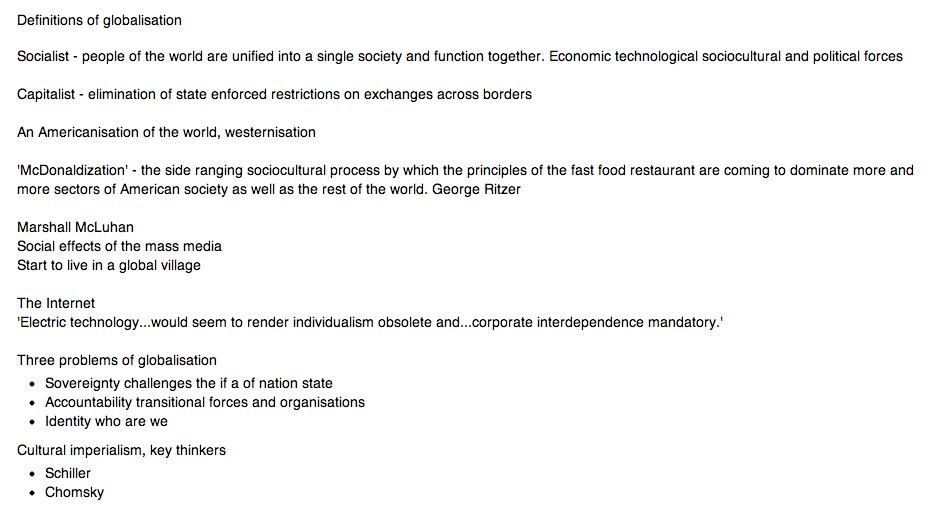 Definitions of globalisation

Socialist - people of the world are unified into a single society and function together. Economic technological sociocultural and political forces

Capitalist - elimination of state enforced restrictions on exchanges across borders

An Americanisation of the world, westernisation

'McDonaldization' - the side ranging sociocultural process by which the principles of the fast food restaurant are coming to dominate more and more sectors of American society as well as the rest of the world. George Ritzer

Marshall McLuhan
Social effects of the mass media
Start to live in a global village

The Internet
'Electric technology...would seem to render individualism obsolete and...corporate interdependence mandatory.'

Three problems of globalisation

- Sovereignty challenges the if a of nation state
- Accountability transitional forces and organisations
- Identity who are we

Cultural imperialism, key thinkers

- Schiller
- Chomsky